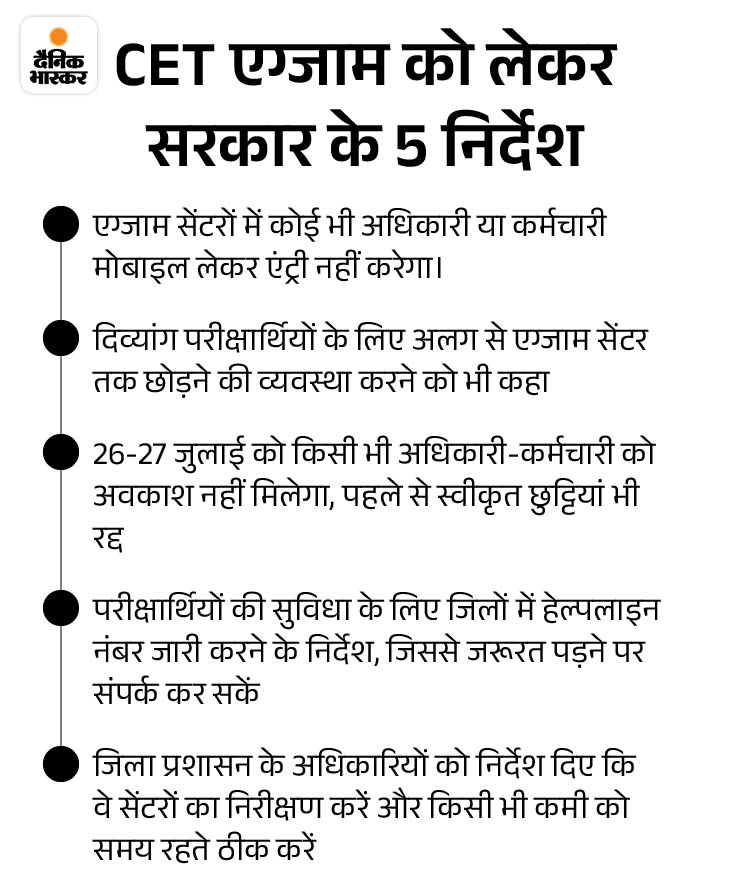 दैनिक भास्कर

CET एग्जाम को लेकर सरकार के 5 निर्देश

एग्जाम सेंटरों में कोई भी अधिकारी या कर्मचारी मोबाइल लेकर एंट्री नहीं करेगा।

दिव्यांग परीक्षार्थियों के लिए अलग से एग्जाम सेंटर तक छोड़ने की व्यवस्था करने को भी कहा

26-27 जुलाई को किसी भी अधिकारी-कर्मचारी को अवकाश नहीं मिलेगा, पहले से स्वीकृत छुट्टियां भी रद्द

परीक्षार्थियों की सुविधा के लिए जिलों में हेल्पलाइन नंबर जारी करने के निर्देश, जिससे जरूरत पड़ने पर संपर्क कर सकें

जिला प्रशासन के अधिकारियों को निर्देश दिए कि वे सेंटरों का निरीक्षण करें और किसी भी कमी को समय रहते ठीक करें